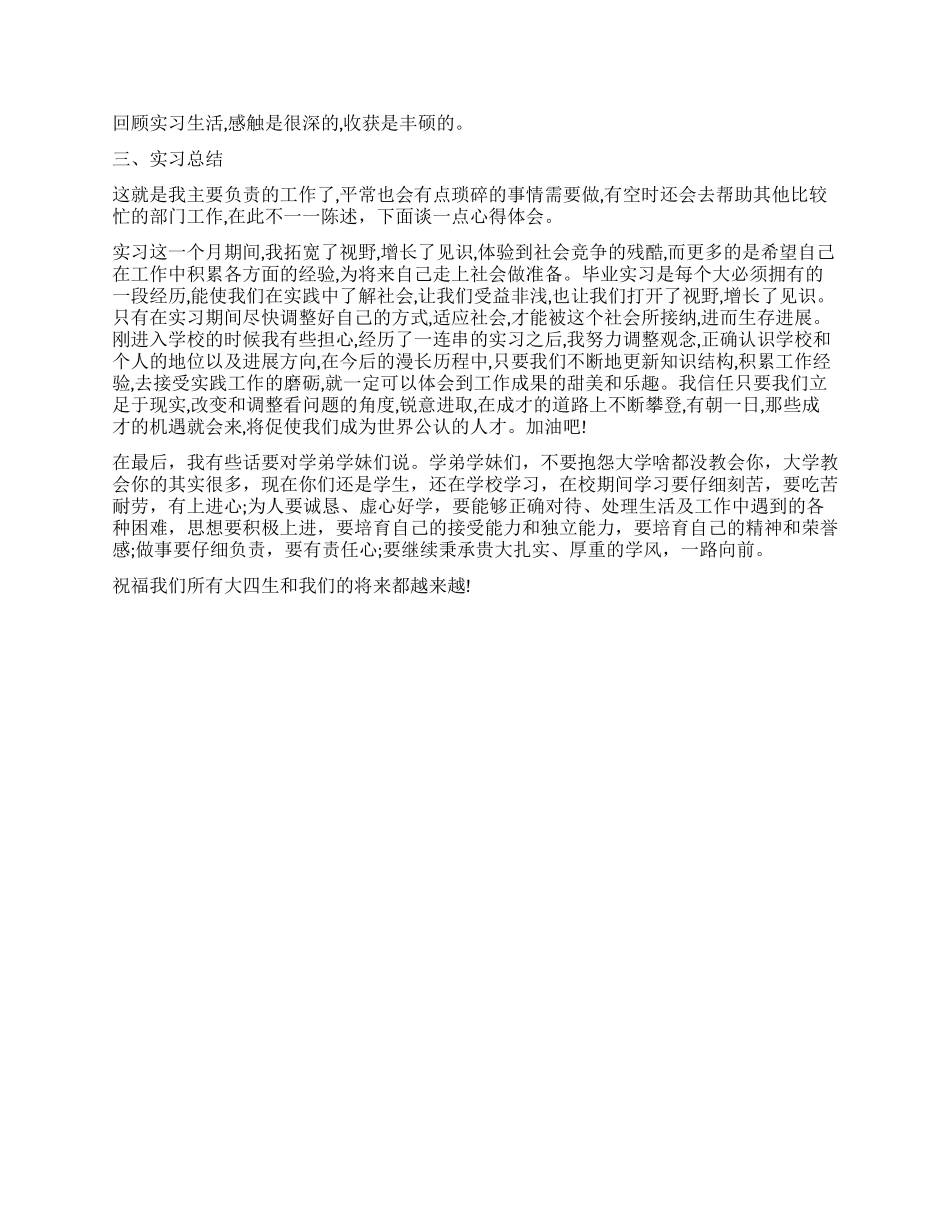 回顾实习生活,感触是很深的,收获是丰硕的。

三、实习总结

这就是我主要负责的工作了,平常也会有点琐碎的事情需要做,有空时还会去帮助其他比较忙的部门工作,在此不一一陈述，下面谈一点心得体会。

实习这一个月期间,我拓宽了视野,增长了见识,体验到社会竞争的残酷,而更多的是希望自己在工作中积累各方面的经验,为将来自己走上社会做准备。毕业实习是每个大必须拥有的一段经历,能使我们在实践中了解社会,让我们受益非浅,也让我们打开了视野,增长了见识。只有在实习期间尽快调整好自己的方式,适应社会,才能被这个社会所接纳,进而生存进展。刚进入学校的时候我有些担心,经历了一连串的实习之后,我努力调整观念,正确认识学校和个人的地位以及进展方向,在今后的漫长历程中,只要我们不断地更新知识结构,积累工作经验,去接受实践工作的磨砺,就一定可以体会到工作成果的甜美和乐趣。我信任只要我们立足于现实,改变和调整看问题的角度,锐意进取,在成才的道路上不断攀登,有朝一日,那些成才的机遇就会来,将促使我们成为世界公认的人才。加油吧!

在最后，我有些话要对学弟学妹们说。学弟学妹们，不要抱怨大学啥都没教会你，大学教会你的其实很多，现在你们还是学生，还在学校学习，在校期间学习要仔细刻苦，要吃苦耐劳，有上进心;为人要诚恳、虚心好学，要能够正确对待、处理生活及工作中遇到的各种困难，思想要积极上进，要培育自己的接受能力和独立能力，要培育自己的精神和荣誉感;做事要仔细负责，要有责任心;要继续秉承贵大扎实、厚重的学风，一路向前。

祝福我们所有大四生和我们的将来都越来越!